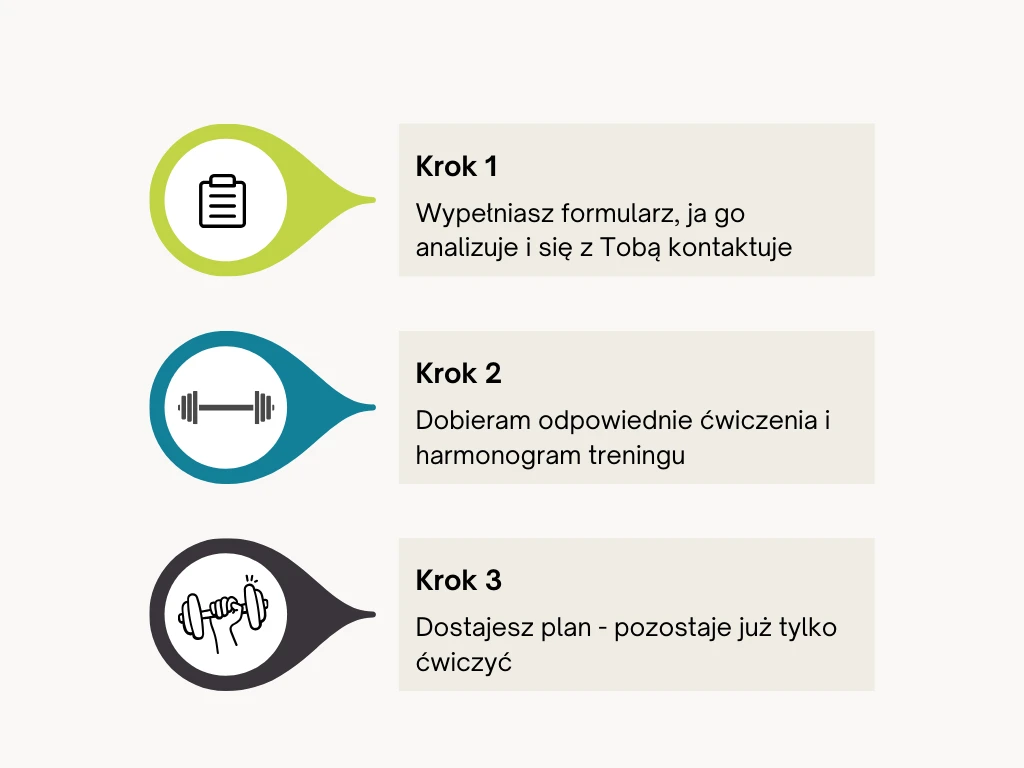 Krok 1

Wypełniasz formularz, ja go analizuje i się z Tobą kontaktuje

Krok 2

Dobieram odpowiednie ćwiczenia i harmonogram treningu

Krok 3

Dostajesz plan - pozostaje już tylko ćwiczyć